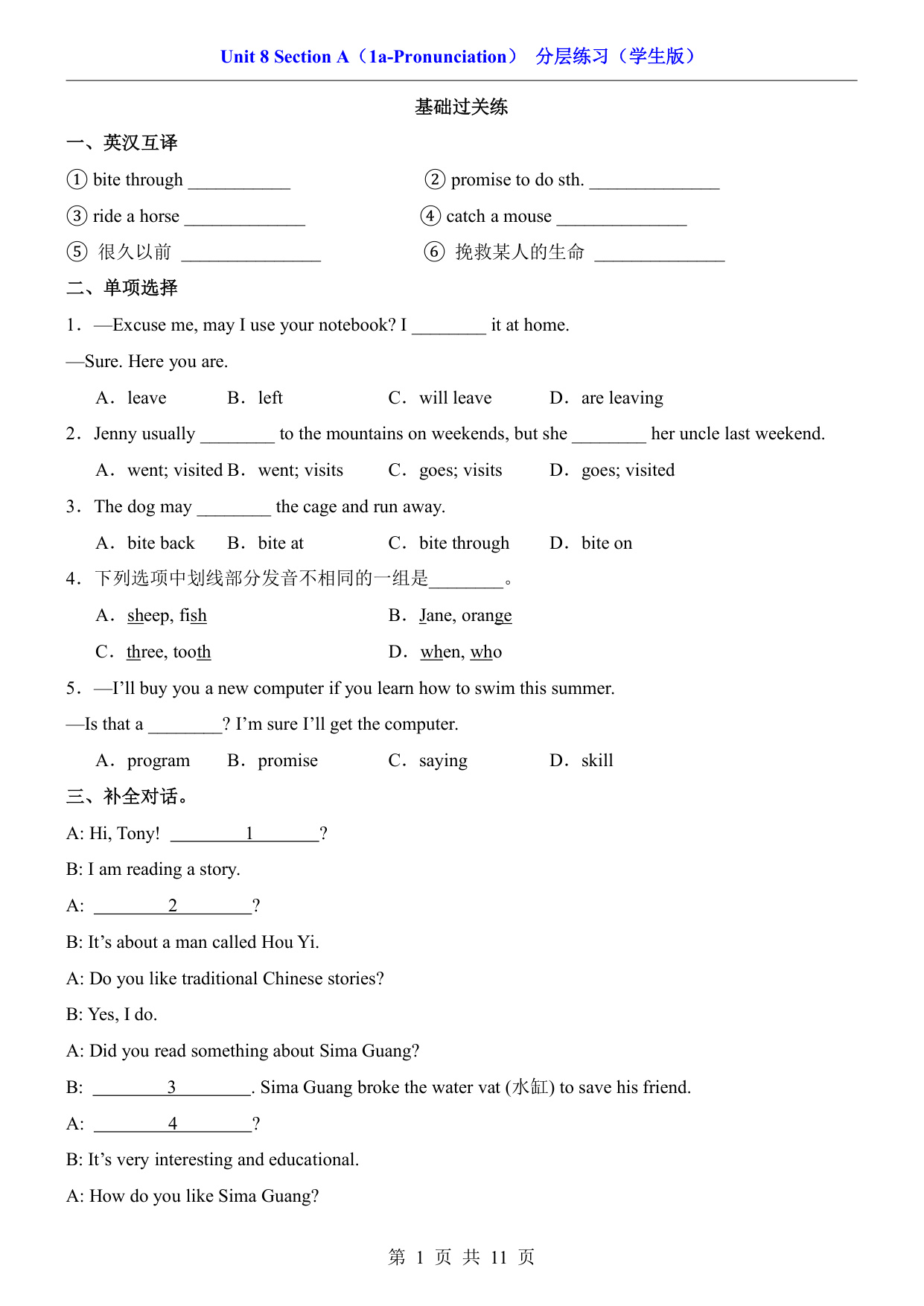 Unit 8 Section A（1a-Pronunciation） 分层练习（学生版）

基础过关练

一、英汉互译

① bite through ___________

② promise to do sth. ______________

③ ride a horse _____________

④ catch a mouse ______________

⑤ 很久以前 _______________

⑥ 挽救某人的生命 ______________

二、单项选择

1．—Excuse me, may I use your notebook? I ________ it at home.

—Sure. Here you are.

A．leave　B．left　C．will leave　D．are leaving

2．Jenny usually ________ to the mountains on weekends, but she ________ her uncle last weekend.

A．went; visited　B．went; visits　C．goes; visits　D．goes; visited

3．The dog may ________ the cage and run away.

A．bite back　B．bite at　C．bite through　D．bite on

4．下列选项中划线部分发音不相同的一组是________。

A．sheep, fish　B．Jane, orange

C．three, tooth　D．when, who

5．—I'll buy you a new computer if you learn how to swim this summer.

—Is that a ________? I'm sure I'll get the computer.

A．program　B．promise　C．saying　D．skill

三、补全对话。

A: Hi, Tony! ________1________?

B: I am reading a story.

A: ________2________?

B: It's about a man called Hou Yi.

A: Do you like traditional Chinese stories?

B: Yes, I do.

A: Did you read something about Sima Guang?

B: ________3________. Sima Guang broke the water vat (水缸) to save his friend.

A: ________4________?

B: It's very interesting and educational.

A: How do you like Sima Guang?

第 1 页 共 11 页